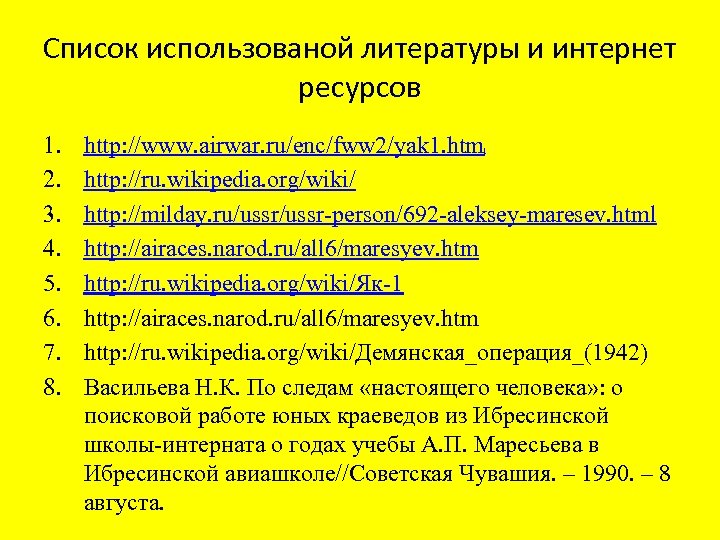 Список использованой литературы и интернет ресурсов

1. http://www.airwar.ru/enc/fww2/yak1.htm,
2. http://ru.wikipedia.org/wiki/
3. http://milday.ru/ussr/ussr-person/692-aleksey-maresev.html
4. http://airaces.narod.ru/all6/maresyev.htm
5. http://ru.wikipedia.org/wiki/Як-1
6. http://airaces.narod.ru/all6/maresyev.htm
7. http://ru.wikipedia.org/wiki/Демянская_операция_(1942)
8. Васильева Н.К. По следам «настоящего человека»: о поисковой работе юных краеведов из Ибресинской школы-интерната о годах учебы А.П. Маресьева в Ибресинской авиашколе//Советская Чувашия. – 1990. – 8 августа.